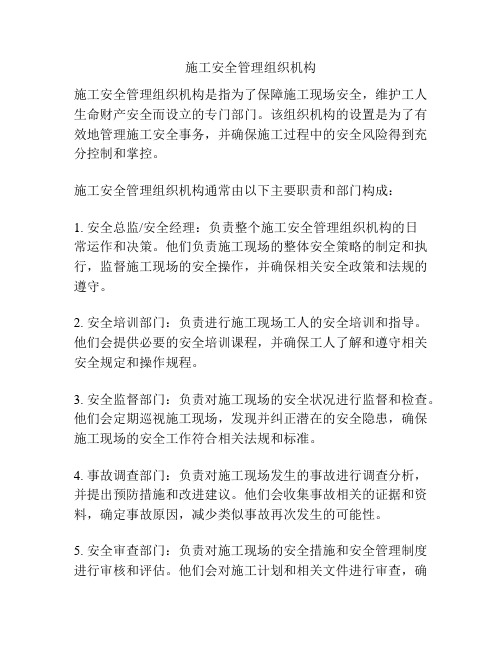 施工安全管理组织机构

施工安全管理组织机构是指为了保障施工现场安全，维护工人生命财产安全而设立的专门部门。该组织机构的设置是为了有效地管理施工安全事务，并确保施工过程中的安全风险得到充分控制和掌控。

施工安全管理组织机构通常由以下主要职责和部门构成：

1. 安全总监/安全经理：负责整个施工安全管理组织机构的日常运作和决策。他们负责施工现场的整体安全策略的制定和执行，监督施工现场的安全操作，并确保相关安全政策和法规的遵守。

2. 安全培训部门：负责进行施工现场工人的安全培训和指导。他们会提供必要的安全培训课程，并确保工人了解和遵守相关安全规定和操作规程。

3. 安全监督部门：负责对施工现场的安全状况进行监督和检查。他们会定期巡视施工现场，发现并纠正潜在的安全隐患，确保施工现场的安全工作符合相关法规和标准。

4. 事故调查部门：负责对施工现场发生的事故进行调查分析，并提出预防措施和改进建议。他们会收集事故相关的证据和资料，确定事故原因，减少类似事故再次发生的可能性。

5. 安全审查部门：负责对施工现场的安全措施和安全管理制度进行审核和评估。他们会对施工计划和相关文件进行审查，确